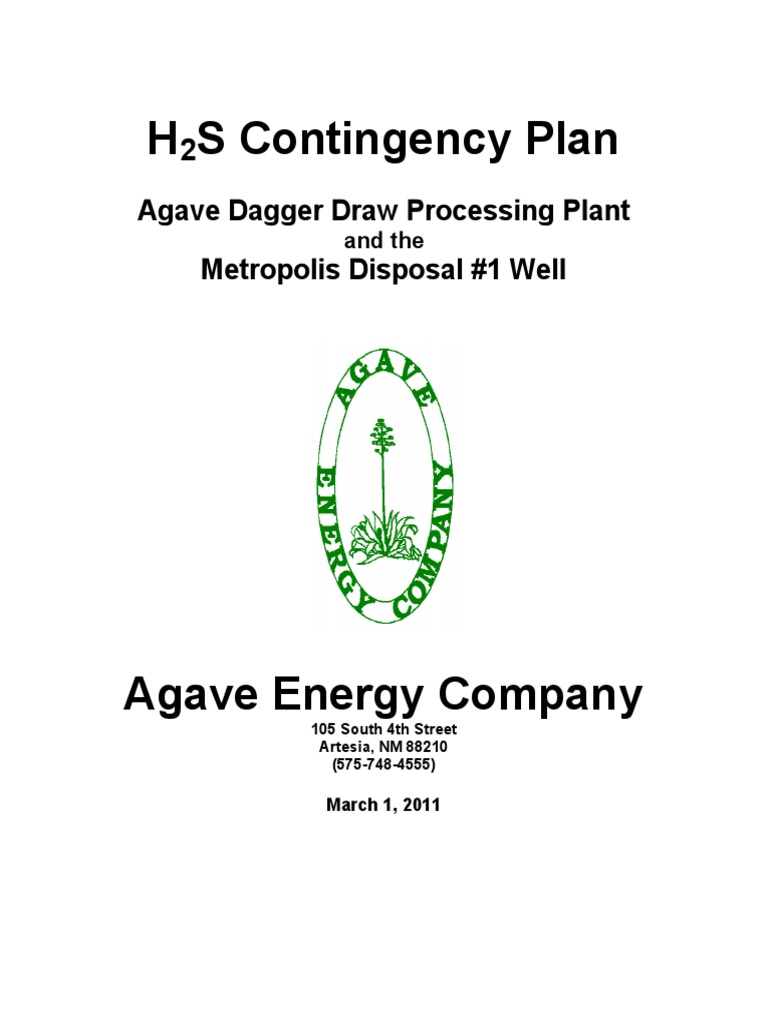 $H_2S$ Contingency Plan

Agave Dagger Draw Processing Plant
and the
Metropolis Disposal #1 Well

AGAVE
ENERGY COMPANY

Agave Energy Company
105 South 4th Street
Artesia, NM 88210
(575-748-4555)

March 1, 2011